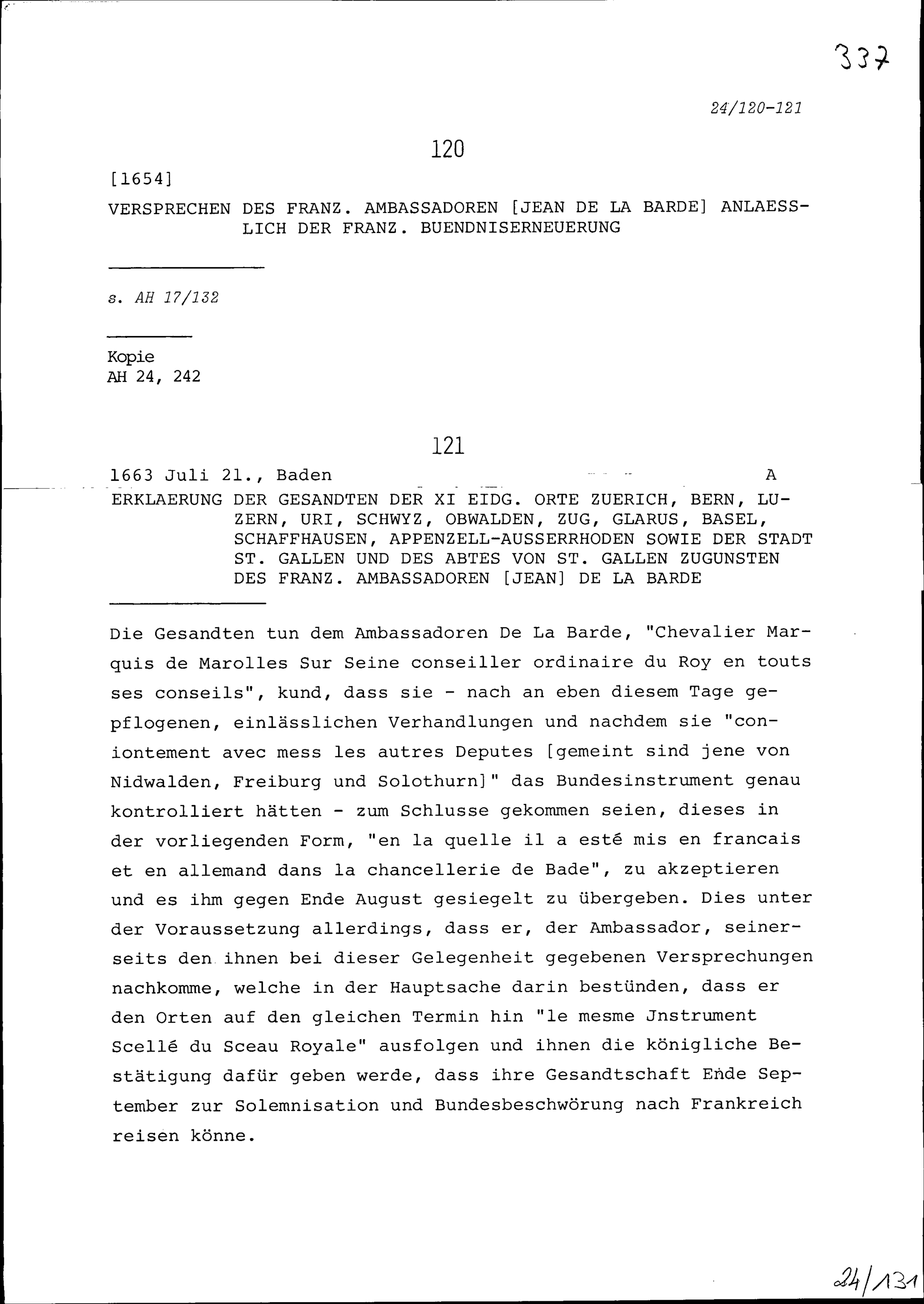 337

24/120-121

120

[1654]

VERSPRECHEN DES FRANZ. AMBASSADOREN [JEAN DE LA BARDE] ANLAESSLICH DER FRANZ. BUENDNISERNEUERUNG

s. AH 17/132

Kopie
AH 24, 242

121

1663 Juli 21., Baden A

ERKLAERUNG DER GESANDTEN DER XI EIDG. ORTE ZUERICH, BERN, LUZERN, URI, SCHWYZ, OBWALDEN, ZUG, GLARUS, BASEL, SCHAFFHAUSEN, APPENZELL-AUSSERRHODEN SOWIE DER STADT ST. GALLEN UND DES ABTES VON ST. GALLEN ZUGUNSTEN DES FRANZ. AMBASSADOREN [JEAN] DE LA BARDE

Die Gesandten tun dem Ambassadoren De La Barde, "Chevalier Marquis de Marolles Sur Seine conseiller ordinaire du Roy en touts ses conseils", kund, dass sie - nach an eben diesem Tage gepflogenen, einlässlichen Verhandlungen und nachdem sie "coniontement avec mess les autres Deputes [gemeint sind jene von Nidwalden, Freiburg und Solothurn]" das Bundesinstrument genau kontrolliert hätten - zum Schlusse gekommen seien, dieses in der vorliegenden Form, "en la quelle il a esté mis en francais et en allemand dans la chancellerie de Bade", zu akzeptieren und es ihm gegen Ende August gesiegelt zu übergeben. Dies unter der Voraussetzung allerdings, dass er, der Ambassador, seinerseits den ihnen bei dieser Gelegenheit gegebenen Versprechungen nachkomme, welche in der Hauptsache darin bestünden, dass er den Orten auf den gleichen Termin hin "le mesme Jnstrument Scellé du Sceau Royale" ausfolgen und ihnen die königliche Bestätigung dafür geben werde, dass ihre Gesandtschaft Ende September zur Solemnisation und Bundesbeschwörung nach Frankreich reisen könne.

24/131